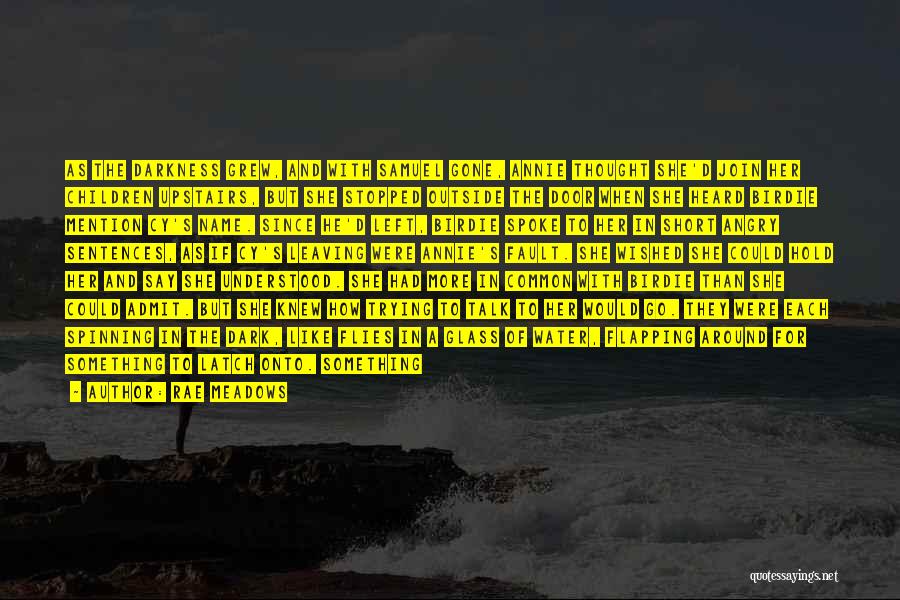 AS THE DARKNESS GREW, AND WITH SAMUEL GONE, ANNIE THOUGHT SHE'D JOIN HER CHILDREN UPSTAIRS, BUT SHE STOPPED OUTSIDE THE DOOR WHEN SHE HEARD BIRDIE MENTION CY'S NAME. SINCE HE'D LEFT, BIRDIE SPOKE TO HER IN SHORT ANGRY SENTENCES, AS IF CY'S LEAVING WERE ANNIE'S FAULT. SHE WISHED SHE COULD HOLD HER AND SAY SHE UNDERSTOOD. SHE HAD MORE IN COMMON WITH BIRDIE THAN SHE COULD ADMIT. BUT SHE KNEW HOW TRYING TO TALK TO HER WOULD GO. THEY WERE EACH SPINNING IN THE DARK, LIKE FLIES IN A GLASS OF WATER, FLAPPING AROUND FOR SOMETHING TO LATCH ONTO. SOMETHING

- AUTHOR: RAE MEADOWS

quotessayings.net